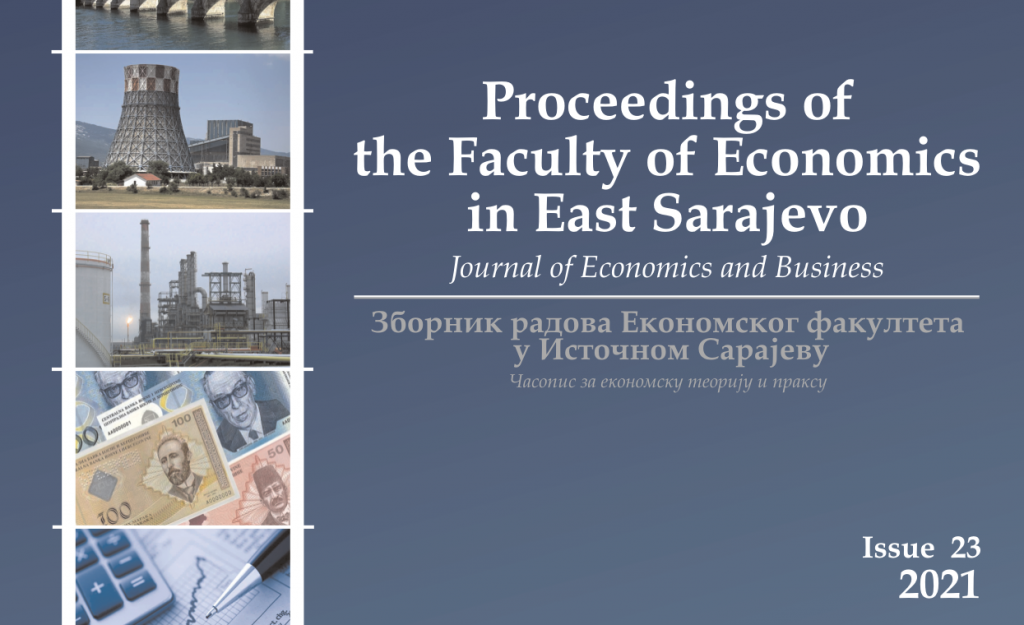 Proceedings of the Faculty of Economics in East Sarajevo

Journal of Economics and Business

Зборник радова Економског факултета у Источном Сарајеву

Часопис за економску теорију и праксу

Issue 23
2021